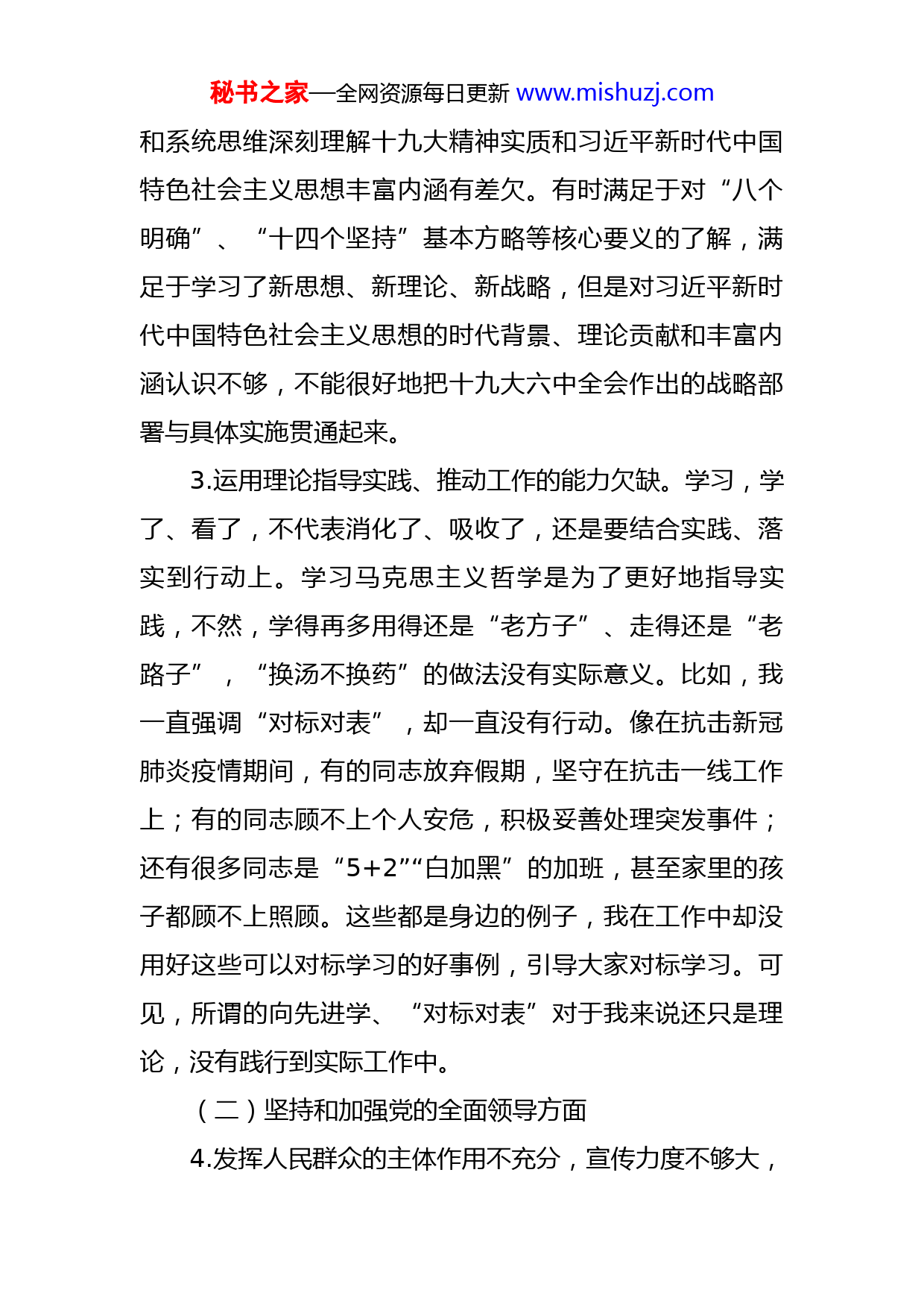 秘书之家—全网资源每日更新 www.mishuzj.com

和系统思维深刻理解十九大精神实质和习近平新时代中国特色社会主义思想丰富内涵有差欠。有时满足于对“八个明确”、“十四个坚持”基本方略等核心要义的了解，满足于学习了新思想、新理论、新战略，但是对习近平新时代中国特色社会主义思想的时代背景、理论贡献和丰富内涵认识不够，不能很好地把十九大六中全会作出的战略部署与具体实施贯通起来。

3.运用理论指导实践、推动工作的能力欠缺。学习，学了、看了，不代表消化了、吸收了，还是要结合实践、落实到行动上。学习马克思主义哲学是为了更好地指导实践，不然，学得再多用得还是“老方子”、走得还是“老路子”，“换汤不换药”的做法没有实际意义。比如，我一直强调“对标对表”，却一直没有行动。像在抗击新冠肺炎疫情期间，有的同志放弃假期，坚守在抗击一线工作上；有的同志顾不上个人安危，积极妥善处理突发事件；还有很多同志是“5+2”“白加黑”的加班，甚至家里的孩子都顾不上照顾。这些都是身边的例子，我在工作中却没用好这些可以对标学习的好事例，引导大家对标学习。可见，所谓的向先进学、“对标对表”对于我来说还只是理论，没有践行到实际工作中。

（二）坚持和加强党的全面领导方面

4.发挥人民群众的主体作用不充分，宣传力度不够大，